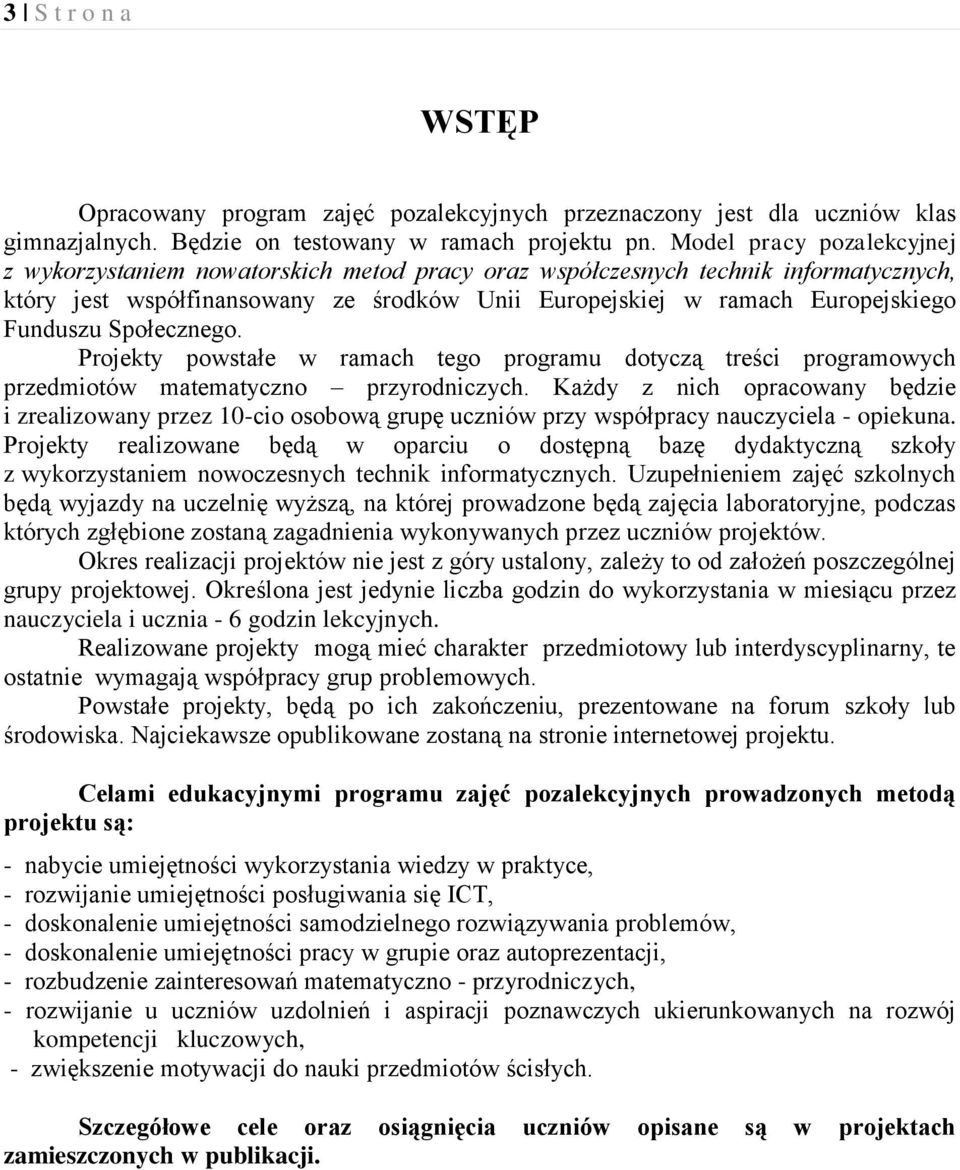 3 | S t r o n a

WSTĘP

Opracowany program zajęć pozalekcyjnych przeznaczony jest dla uczniów klas gimnazjalnych. Będzie on testowany w ramach projektu pn. Model pracy pozalekcyjnej z wykorzystaniem nowatorskich metod pracy oraz współczesnych technik informatycznych, który jest współfinansowany ze środków Unii Europejskiej w ramach Europejskiego Funduszu Społecznego.

Projekty powstałe w ramach tego programu dotyczą treści programowych przedmiotów matematyczno – przyrodniczych. Każdy z nich opracowany będzie i zrealizowany przez 10-cio osobową grupę uczniów przy współpracy nauczyciela - opiekuna. Projekty realizowane będą w oparciu o dostępną bazę dydaktyczną szkoły z wykorzystaniem nowoczesnych technik informatycznych. Uzupełnieniem zajęć szkolnych będą wyjazdy na uczelnię wyższą, na której prowadzone będą zajęcia laboratoryjne, podczas których zgłębione zostaną zagadnienia wykonywanych przez uczniów projektów.

Okres realizacji projektów nie jest z góry ustalony, zależy to od założeń poszczególnej grupy projektowej. Określona jest jedynie liczba godzin do wykorzystania w miesiącu przez nauczyciela i ucznia - 6 godzin lekcyjnych.

Realizowane projekty mogą mieć charakter przedmiotowy lub interdyscyplinarny, te ostatnie wymagają współpracy grup problemowych.

Powstałe projekty, będą po ich zakończeniu, prezentowane na forum szkoły lub środowiska. Najciekawsze opublikowane zostaną na stronie internetowej projektu.

Celami edukacyjnymi programu zajęć pozalekcyjnych prowadzonych metodą projektu są:

- nabycie umiejętności wykorzystania wiedzy w praktyce,
- rozwijanie umiejętności posługiwania się ICT,
- doskonalenie umiejętności samodzielnego rozwiązywania problemów,
- doskonalenie umiejętności pracy w grupie oraz autoprezentacji,
- rozbudzenie zainteresowań matematyczno - przyrodniczych,
- rozwijanie u uczniów uzdolnień i aspiracji poznawczych ukierunkowanych na rozwój kompetencji kluczowych,
- zwiększenie motywacji do nauki przedmiotów ścisłych.

Szczegółowe cele oraz osiągnięcia uczniów opisane są w projektach zamieszczonych w publikacji.